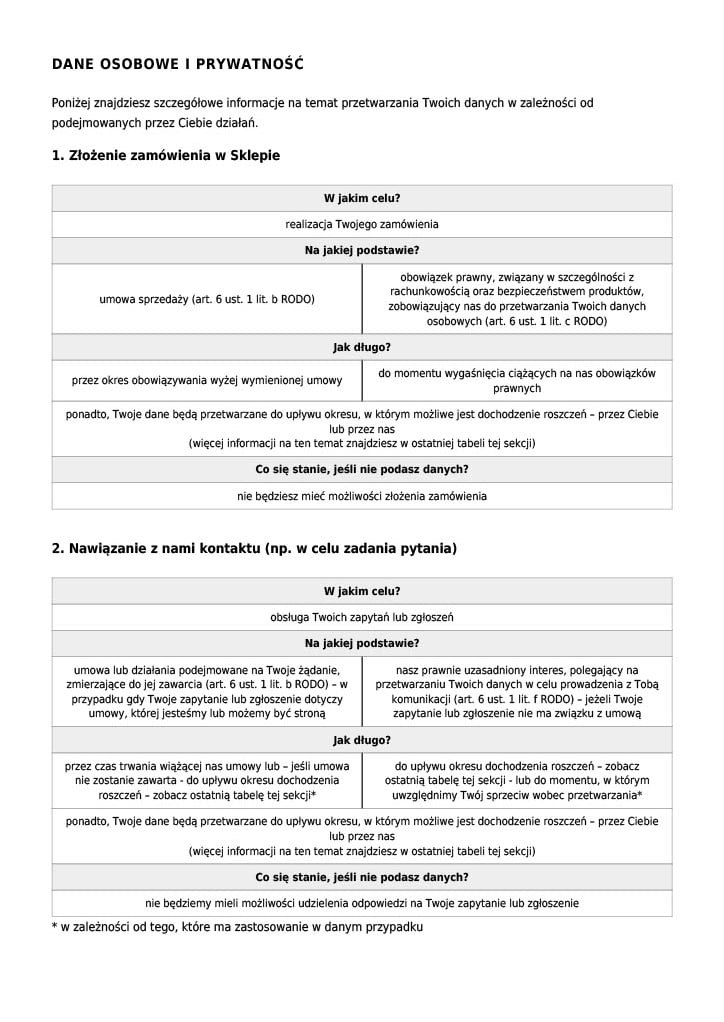 DANE OSOBOWE I PRYWATNOŚĆ

Poniżej znajdziesz szczegółowe informacje na temat przetwarzania Twoich danych w zależności od podejmowanych przez Ciebie działań.

1. Złożenie zamówienia w Sklepie

| W jakim celu? | |
|---|---|
| realizacja Twojego zamówienia | |
| Na jakiej podstawie? | |
| umowa sprzedaży (art. 6 ust. 1 lit. b RODO) | obowiązek prawny, związany w szczególności z rachunkowością oraz bezpieczeństwem produktów, zobowiązujący nas do przetwarzania Twoich danych osobowych (art. 6 ust. 1 lit. c RODO) |
| Jak długo? | |
| przez okres obowiązywania wyżej wymienionej umowy | do momentu wygaśnięcia ciążących na nas obowiązków prawnych |
| ponadto, Twoje dane będą przetwarzane do upływu okresu, w którym możliwe jest dochodzenie roszczeń – przez Ciebie lub przez nas (więcej informacji na ten temat znajdziesz w ostatniej tabeli tej sekcji) | |
| Co się stanie, jeśli nie podasz danych? | |
| nie będziesz mieć możliwości złożenia zamówienia | |

2. Nawiązanie z nami kontaktu (np. w celu zadania pytania)

| W jakim celu? | |
|---|---|
| obsługa Twoich zapytań lub zgłoszeń | |
| Na jakiej podstawie? | |
| umowa lub działania podejmowane na Twoje żądanie, zmierzające do jej zawarcia (art. 6 ust. 1 lit. b RODO) – w przypadku gdy Twoje zapytanie lub zgłoszenie dotyczy umowy, której jesteśmy lub możemy być stroną | nasz prawnie uzasadniony interes, polegający na przetwarzaniu Twoich danych w celu prowadzenia z Tobą komunikacji (art. 6 ust. 1 lit. f RODO) – jeżeli Twoje zapytanie lub zgłoszenie nie ma związku z umową |
| Jak długo? | |
| przez czas trwania wiążącej nas umowy lub – jeśli umowa nie zostanie zawarta - do upływu okresu dochodzenia roszczeń – zobacz ostatnią tabelę tej sekcji* | do upływu okresu dochodzenia roszczeń – zobacz ostatnią tabelę tej sekcji - lub do momentu, w którym uwzględnimy Twój sprzeciw wobec przetwarzania* |
| ponadto, Twoje dane będą przetwarzane do upływu okresu, w którym możliwe jest dochodzenie roszczeń – przez Ciebie lub przez nas (więcej informacji na ten temat znajdziesz w ostatniej tabeli tej sekcji) | |
| Co się stanie, jeśli nie podasz danych? | |
| nie będziemy mieli możliwości udzielenia odpowiedzi na Twoje zapytanie lub zgłoszenie | |

* w zależności od tego, które ma zastosowanie w danym przypadku